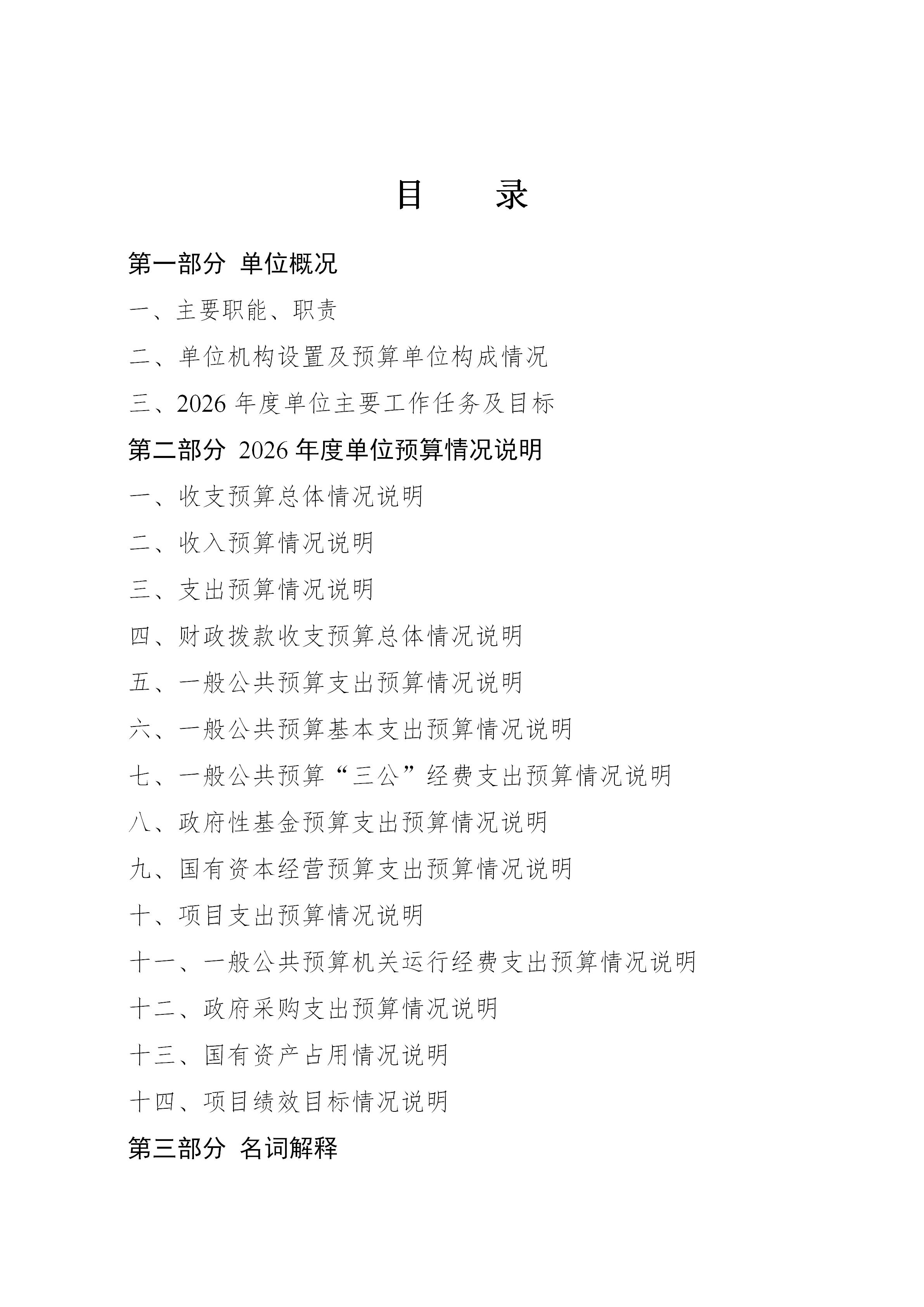 目　　录

第一部分 单位概况

一、主要职能、职责

二、单位机构设置及预算单位构成情况

三、2026 年度单位主要工作任务及目标

第二部分 2026 年度单位预算情况说明

一、收支预算总体情况说明

二、收入预算情况说明

三、支出预算情况说明

四、财政拨款收支预算总体情况说明

五、一般公共预算支出预算情况说明

六、一般公共预算基本支出预算情况说明

七、一般公共预算“三公”经费支出预算情况说明

八、政府性基金预算支出预算情况说明

九、国有资本经营预算支出预算情况说明

十、项目支出预算情况说明

十一、一般公共预算机关运行经费支出预算情况说明

十二、政府采购支出预算情况说明

十三、国有资产占用情况说明

十四、项目绩效目标情况说明

第三部分 名词解释